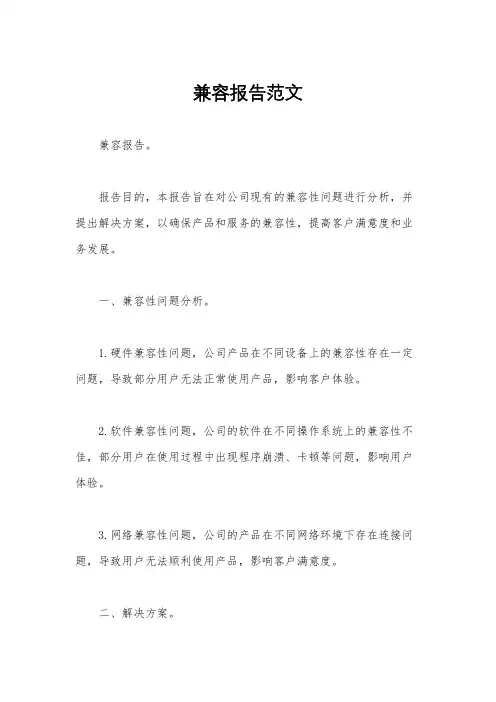 兼容报告范文

兼容报告。

报告目的，本报告旨在对公司现有的兼容性问题进行分析，并提出解决方案，以确保产品和服务的兼容性，提高客户满意度和业务发展。

一、兼容性问题分析。

1. 硬件兼容性问题，公司产品在不同设备上的兼容性存在一定问题，导致部分用户无法正常使用产品，影响客户体验。

2. 软件兼容性问题，公司的软件在不同操作系统上的兼容性不佳，部分用户在使用过程中出现程序崩溃、卡顿等问题，影响用户体验。

3. 网络兼容性问题，公司的产品在不同网络环境下存在连接问题，导致用户无法顺利使用产品，影响客户满意度。

二、解决方案。